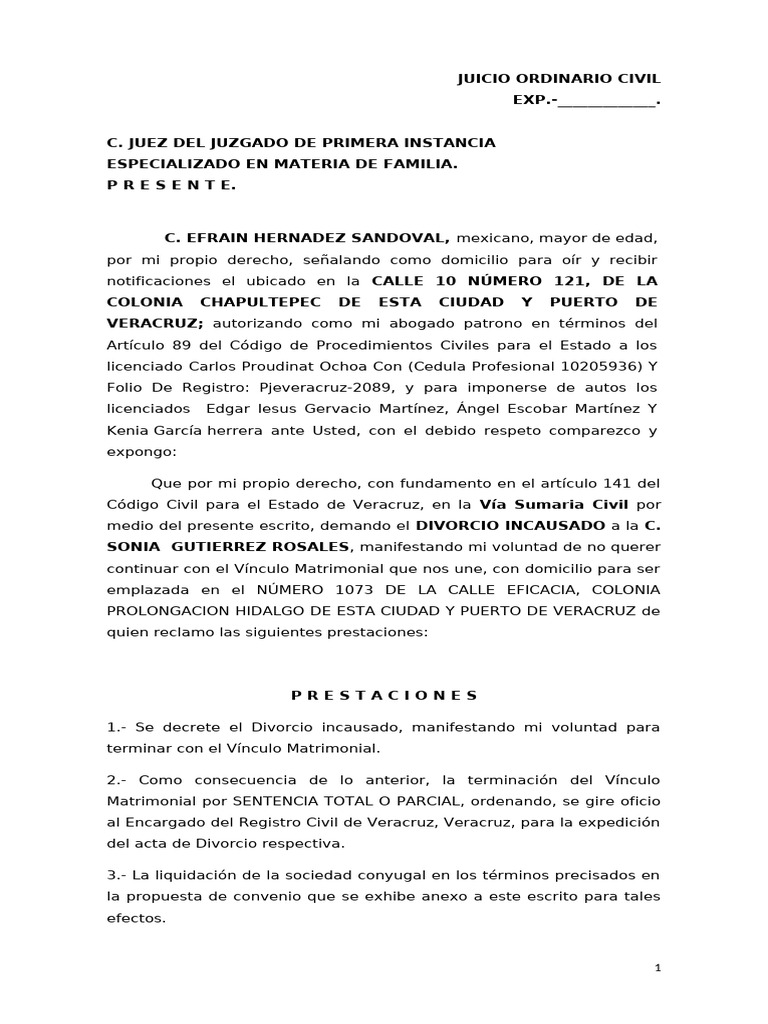 JUICIO ORDINARIO CIVIL
EXP.-____________.

C. JUEZ DEL JUZGADO DE PRIMERA INSTANCIA ESPECIALIZADO EN MATERIA DE FAMILIA.
P R E S E N T E.

C. EFRAIN HERNADEZ SANDOVAL, mexicano, mayor de edad, por mi propio derecho, señalando como domicilio para oír y recibir notificaciones el ubicado en la CALLE 10 NÚMERO 121, DE LA COLONIA CHAPULTEPEC DE ESTA CIUDAD Y PUERTO DE VERACRUZ; autorizando como mi abogado patrono en términos del Artículo 89 del Código de Procedimientos Civiles para el Estado a los licenciado Carlos Proudinat Ochoa Con (Cedula Profesional 10205936) Y Folio De Registro: Pjeveracruz-2089, y para imponerse de autos los licenciados Edgar Iesus Gervacio Martínez, Ángel Escobar Martínez Y Kenia García herrera ante Usted, con el debido respeto comparezco y expongo:

Que por mi propio derecho, con fundamento en el artículo 141 del Código Civil para el Estado de Veracruz, en la Vía Sumaria Civil por medio del presente escrito, demando el DIVORCIO INCAUSADO a la C. SONIA GUTIERREZ ROSALES, manifestando mi voluntad de no querer continuar con el Vínculo Matrimonial que nos une, con domicilio para ser emplazada en el NÚMERO 1073 DE LA CALLE EFICACIA, COLONIA PROLONGACION HIDALGO DE ESTA CIUDAD Y PUERTO DE VERACRUZ de quien reclamo las siguientes prestaciones:

P R E S T A C I O N E S

1.- Se decrete el Divorcio incausado, manifestando mi voluntad para terminar con el Vínculo Matrimonial.

2.- Como consecuencia de lo anterior, la terminación del Vínculo Matrimonial por SENTENCIA TOTAL O PARCIAL, ordenando, se gire oficio al Encargado del Registro Civil de Veracruz, Veracruz, para la expedición del acta de Divorcio respectiva.

3.- La liquidación de la sociedad conyugal en los términos precisados en la propuesta de convenio que se exhibe anexo a este escrito para tales efectos.

1